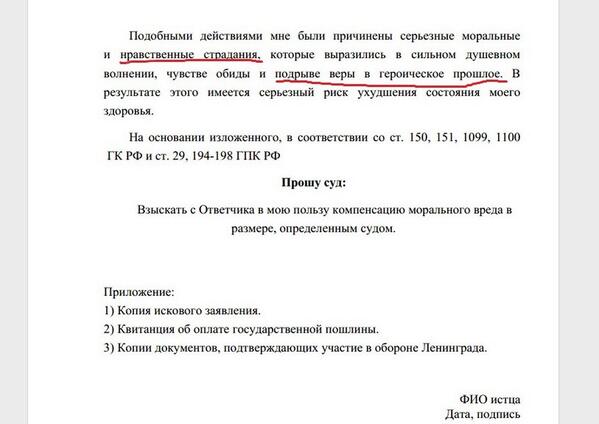 Подобными действиями мне были причинены серьезные моральные и нравственные страдания, которые выразились в сильном душевном волнении, чувстве обиды и подрыве веры в героическое прошлое. В результате этого имеется серьезный риск ухудшения состояния моего здоровья.

На основании изложенного, в соответствии со ст. 150, 151, 1099, 1100 ГК РФ и ст. 29, 194-198 ГПК РФ

Прошу суд:

Взыскать с Ответчика в мою пользу компенсацию морального вреда в размере, определенным судом.

Приложение:
1) Копия искового заявления.
2) Квитанция об оплате государственной пошлины.
3) Копии документов, подтверждающих участие в обороне Ленинграда.

ФИО истца
Дата, подпись